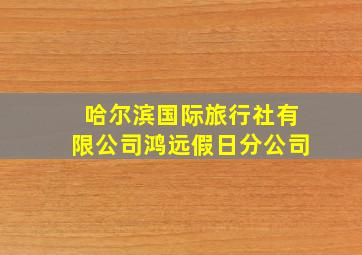 哈尔滨国际旅行社有限公司鸿远假日分公司